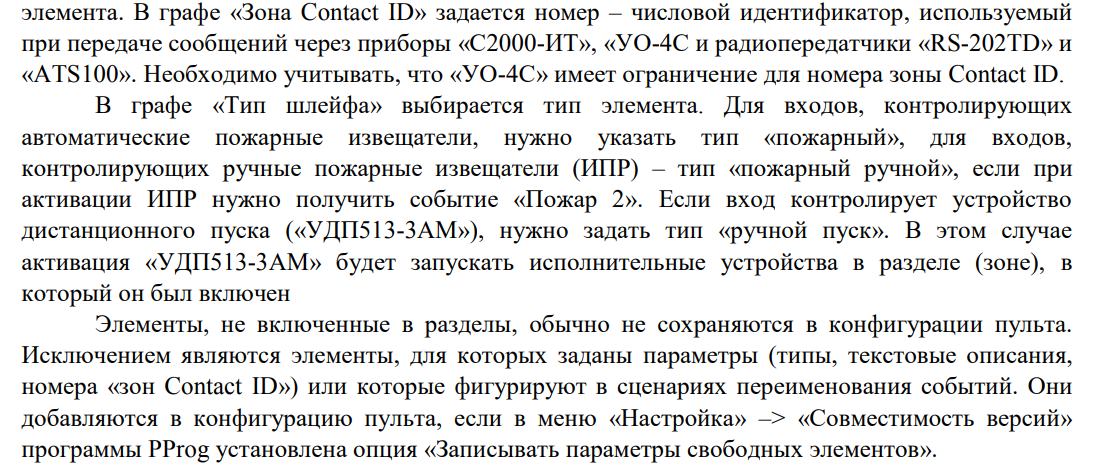 элемента. В графе «Зона Contact ID» задается номер – числовой идентификатор, используемый при передаче сообщений через приборы «С2000-ИТ», «УО-4С и радиопередатчики «RS-202TD» и «ATS100». Необходимо учитывать, что «УО-4С» имеет ограничение для номера зоны Contact ID.

В графе «Тип шлейфа» выбирается тип элемента. Для входов, контролирующих автоматические пожарные извещатели, нужно указать тип «пожарный», для входов, контролирующих ручные пожарные извещатели (ИПР) – тип «пожарный ручной», если при активации ИПР нужно получить событие «Пожар 2». Если вход контролирует устройство дистанционного пуска («УДП513-3АМ»), нужно задать тип «ручной пуск». В этом случае активация «УДП513-3АМ» будет запускать исполнительные устройства в разделе (зоне), в который он был включен

Элементы, не включенные в разделы, обычно не сохраняются в конфигурации пульта. Исключением являются элементы, для которых заданы параметры (типы, текстовые описания, номера «зон Contact ID») или которые фигурируют в сценариях переименования событий. Они добавляются в конфигурацию пульта, если в меню «Настройка» –> «Совместимость версий» программы PProg установлена опция «Записывать параметры свободных элементов».